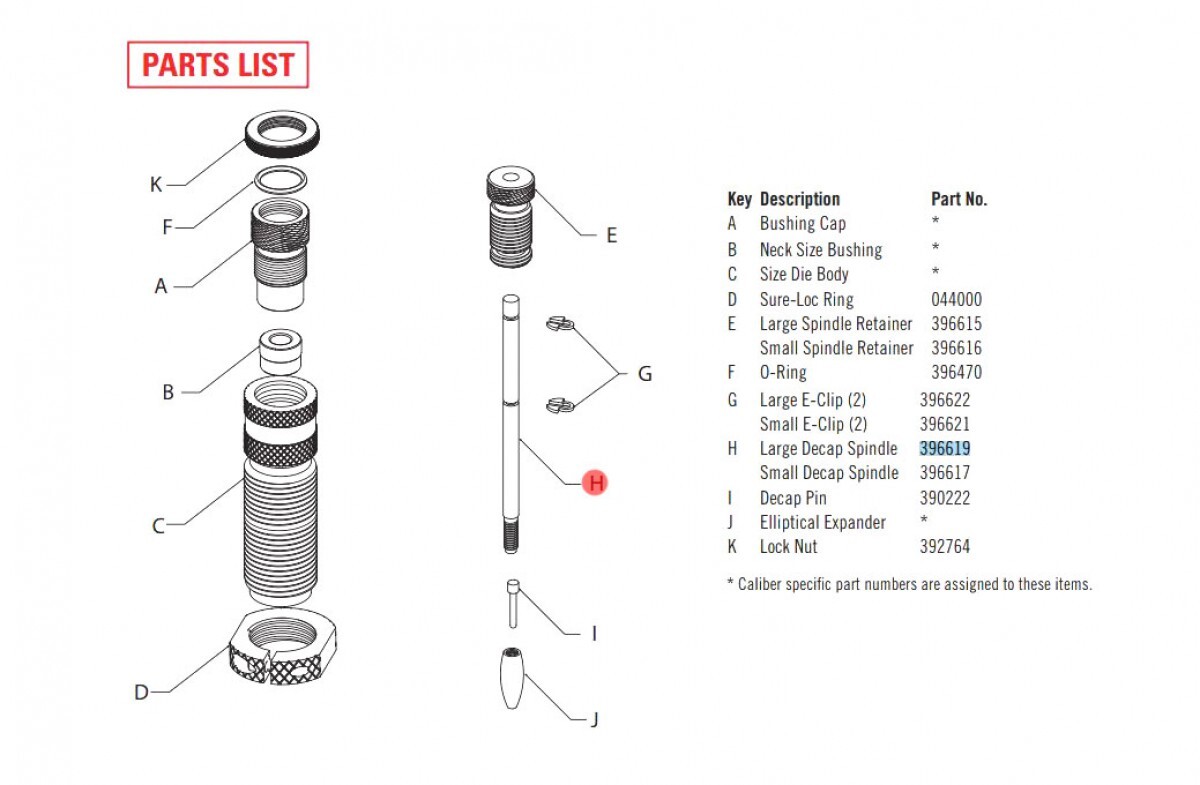 PARTS LIST

K
F
A
B
C
D

E
G
H
I
J

| Key | Description | Part No. |
|---|---|---|
| A | Bushing Cap | * |
| B | Neck Size Bushing | * |
| C | Size Die Body | * |
| D | Sure-Loc Ring | 044000 |
| E | Large Spindle Retainer | 396615 |
| | Small Spindle Retainer | 396616 |
| F | O-Ring | 396470 |
| G | Large E-Clip (2) | 396622 |
| | Small E-Clip (2) | 396621 |
| H | Large Decap Spindle | 396619 |
| | Small Decap Spindle | 396617 |
| I | Decap Pin | 390222 |
| J | Elliptical Expander | * |
| K | Lock Nut | 392764 |

* Caliber specific part numbers are assigned to these items.